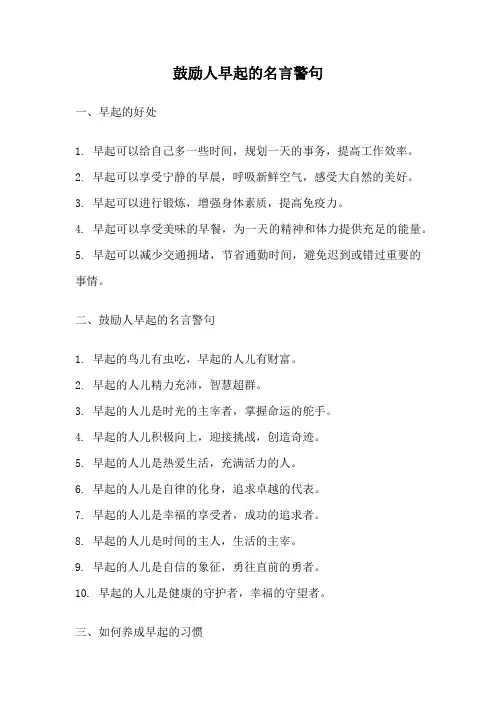 鼓励人早起的名言警句

一、早起的好处

1. 早起可以给自己多一些时间，规划一天的事务，提高工作效率。

2. 早起可以享受宁静的早晨，呼吸新鲜空气，感受大自然的美好。

3. 早起可以进行锻炼，增强身体素质，提高免疫力。

4. 早起可以享受美味的早餐，为一天的精神和体力提供充足的能量。

5. 早起可以减少交通拥堵，节省通勤时间，避免迟到或错过重要的事情。

二、鼓励人早起的名言警句

1. 早起的鸟儿有虫吃，早起的人儿有财富。

2. 早起的人儿精力充沛，智慧超群。

3. 早起的人儿是时光的主宰者，掌握命运的舵手。

4. 早起的人儿积极向上，迎接挑战，创造奇迹。

5. 早起的人儿是热爱生活，充满活力的人。

6. 早起的人儿是自律的化身，追求卓越的代表。

7. 早起的人儿是幸福的享受者，成功的追求者。

8. 早起的人儿是时间的主人，生活的主宰。

9. 早起的人儿是自信的象征，勇往直前的勇者。

10. 早起的人儿是健康的守护者，幸福的守望者。

三、如何养成早起的习惯